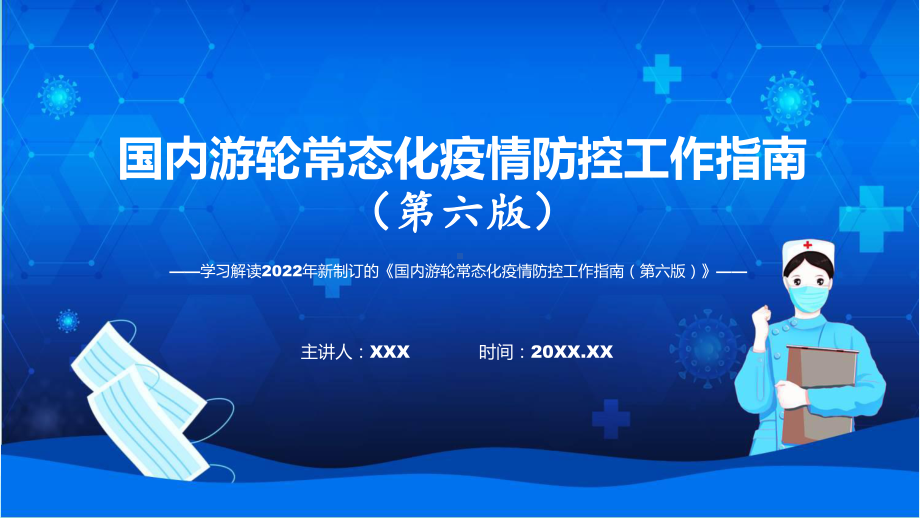 国内游轮常态化疫情防控工作指南
（第六版）

——学习解读2022年新制订的《国内游轮常态化疫情防控工作指南（第六版）》——

主讲人：XXX 时间：20XX.XX